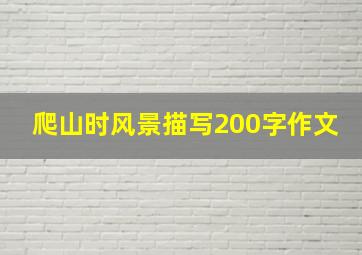 爬山时风景描写200字作文